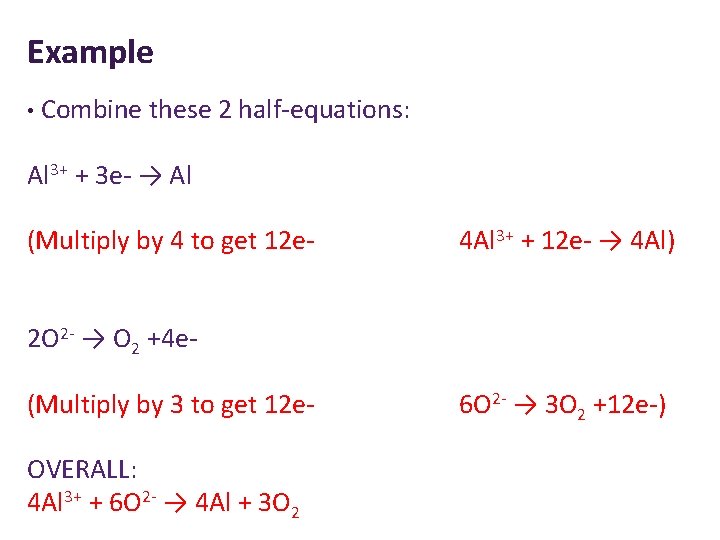 Example

• Combine these 2 half-equations:

$Al^{3+} + 3e- \rightarrow Al$

(Multiply by 4 to get 12e- $4Al^{3+} + 12e- \rightarrow 4Al$)

$2O^{2-} \rightarrow O_2 + 4e-$

(Multiply by 3 to get 12e- $6O^{2-} \rightarrow 3O_2 + 12e-$)

OVERALL:
$4Al^{3+} + 6O^{2-} \rightarrow 4Al + 3O_2$